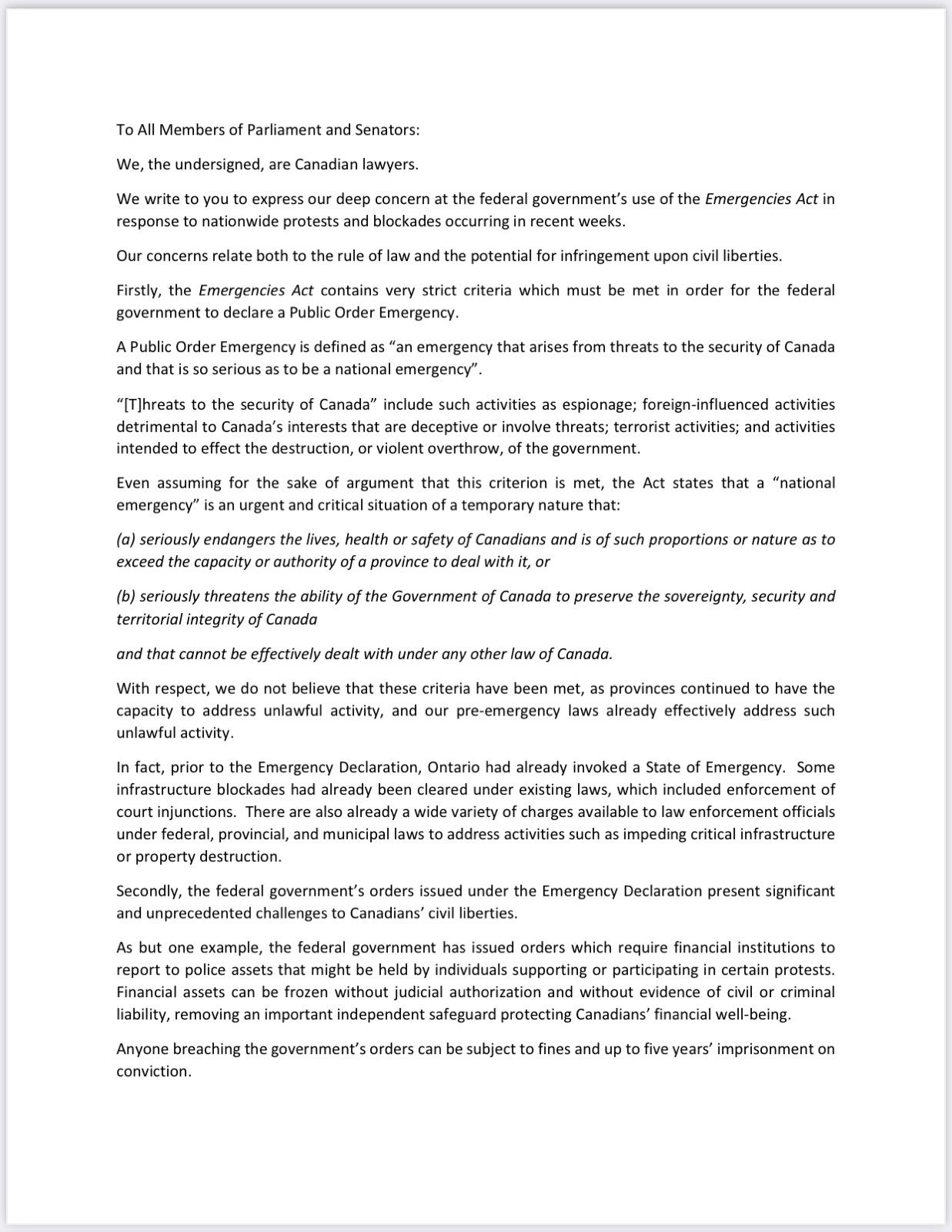 To All Members of Parliament and Senators:

We, the undersigned, are Canadian lawyers.

We write to you to express our deep concern at the federal government's use of the Emergencies Act in response to nationwide protests and blockades occurring in recent weeks.

Our concerns relate both to the rule of law and the potential for infringement upon civil liberties.

Firstly, the Emergencies Act contains very strict criteria which must be met in order for the federal government to declare a Public Order Emergency.

A Public Order Emergency is defined as "an emergency that arises from threats to the security of Canada and that is so serious as to be a national emergency".

"[T]hreats to the security of Canada" include such activities as espionage; foreign-influenced activities detrimental to Canada's interests that are deceptive or involve threats; terrorist activities; and activities intended to effect the destruction, or violent overthrow, of the government.

Even assuming for the sake of argument that this criterion is met, the Act states that a "national emergency" is an urgent and critical situation of a temporary nature that:

(a) seriously endangers the lives, health or safety of Canadians and is of such proportions or nature as to exceed the capacity or authority of a province to deal with it, or

(b) seriously threatens the ability of the Government of Canada to preserve the sovereignty, security and territorial integrity of Canada

and that cannot be effectively dealt with under any other law of Canada.

With respect, we do not believe that these criteria have been met, as provinces continued to have the capacity to address unlawful activity, and our pre-emergency laws already effectively address such unlawful activity.

In fact, prior to the Emergency Declaration, Ontario had already invoked a State of Emergency. Some infrastructure blockades had already been cleared under existing laws, which included enforcement of court injunctions. There are also already a wide variety of charges available to law enforcement officials under federal, provincial, and municipal laws to address activities such as impeding critical infrastructure or property destruction.

Secondly, the federal government's orders issued under the Emergency Declaration present significant and unprecedented challenges to Canadians' civil liberties.

As but one example, the federal government has issued orders which require financial institutions to report to police assets that might be held by individuals supporting or participating in certain protests. Financial assets can be frozen without judicial authorization and without evidence of civil or criminal liability, removing an important independent safeguard protecting Canadians' financial well-being.

Anyone breaching the government's orders can be subject to fines and up to five years' imprisonment on conviction.